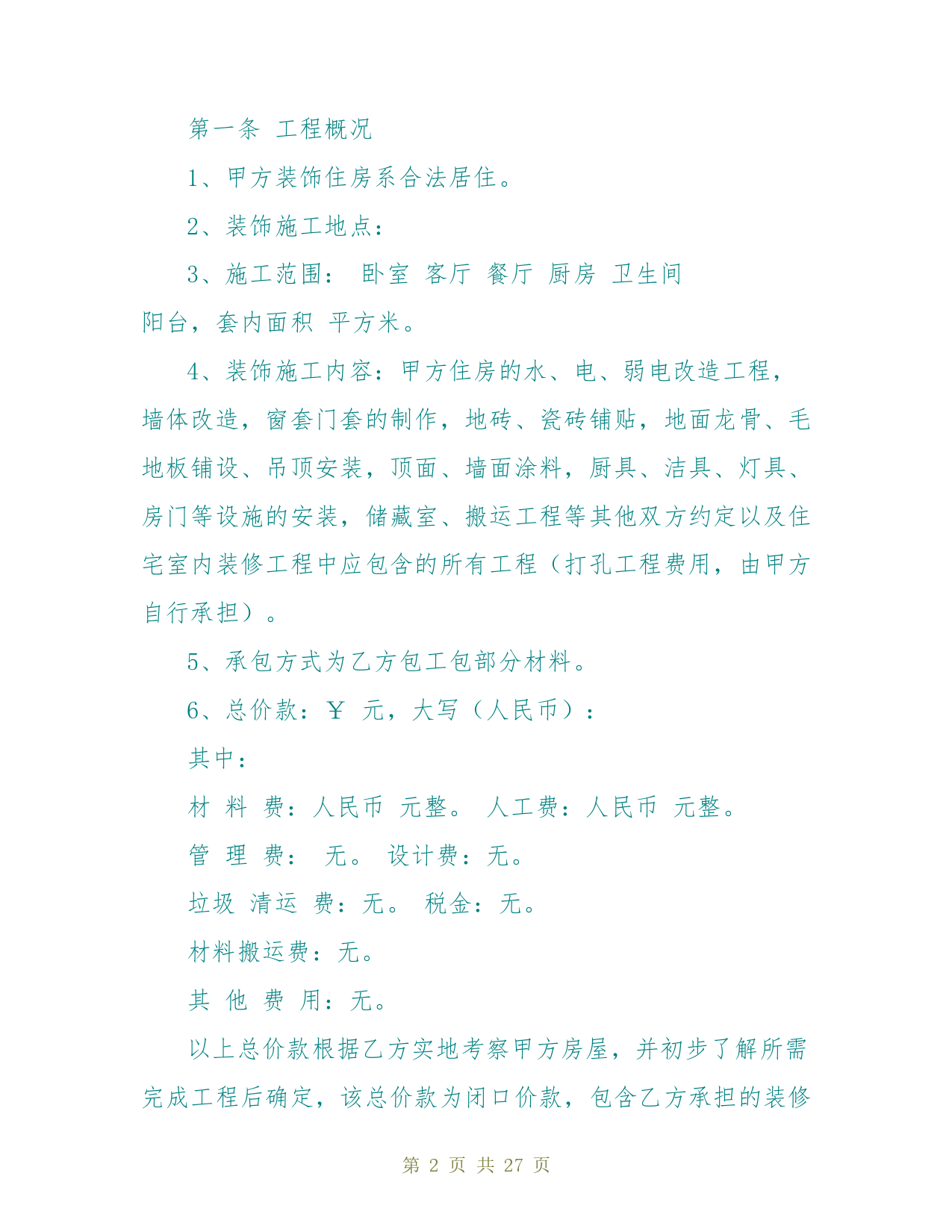 第一条 工程概况

1、甲方装饰住房系合法居住。

2、装饰施工地点：

3、施工范围： 卧室 客厅 餐厅 厨房 卫生间 阳台，套内面积 平方米。

4、装饰施工内容：甲方住房的水、电、弱电改造工程，墙体改造，窗套门套的制作，地砖、瓷砖铺贴，地面龙骨、毛地板铺设、吊顶安装，顶面、墙面涂料，厨具、洁具、灯具、房门等设施的安装，储藏室、搬运工程等其他双方约定以及住宅室内装修工程中应包含的所有工程（打孔工程费用，由甲方自行承担）。

5、承包方式为乙方包工包部分材料。

6、总价款：￥ 元，大写（人民币）：

其中：

材 料 费：人民币 元整。 人工费：人民币 元整。

管 理 费： 无。 设计费：无。

垃圾 清运 费：无。 税金：无。

材料搬运费：无。

其 他 费 用：无。

以上总价款根据乙方实地考察甲方房屋，并初步了解所需完成工程后确定，该总价款为闭口价款，包含乙方承担的装修

第 2 页 共 27 页